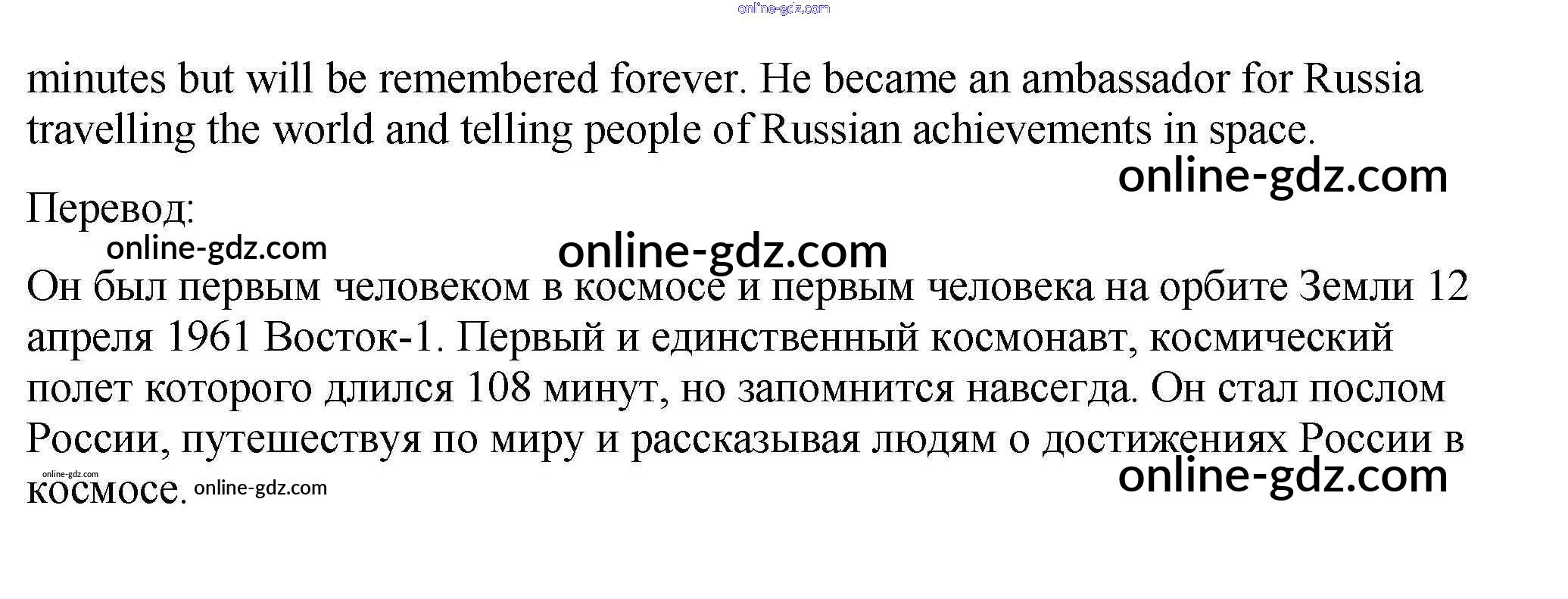 minutes but will be remembered forever. He became an ambassador for Russia travelling the world and telling people of Russian achievements in space.

Перевод:

Он был первым человеком в космосе и первым человека на орбите Земли 12 апреля 1961 Восток-1. Первый и единственный космонавт, космический полет которого длился 108 минут, но запомнится навсегда. Он стал послом России, путешествуя по миру и рассказывая людям о достижениях России в космосе.

online-gdz.com